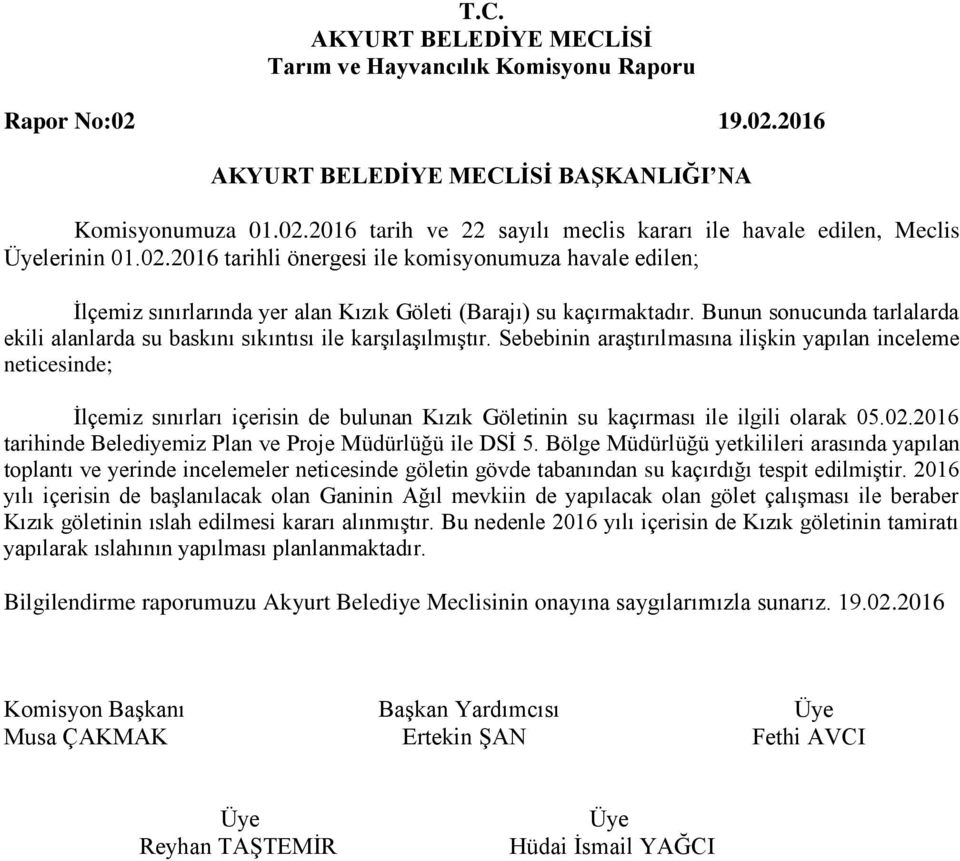 T.C.
AKYURT BELEDİYE MECLİSİ
Tarım ve Hayvancılık Komisyonu Raporu

Rapor No:02 19.02.2016

AKYURT BELEDİYE MECLİSİ BAŞKANLIĞI'NA

Komisyonumuza 01.02.2016 tarih ve 22 sayılı meclis kararı ile havale edilen, Meclis Üyelerinin 01.02.2016 tarihli önergesi ile komisyonumuza havale edilen;

İlçemiz sınırlarında yer alan Kızık Göleti (Barajı) su kaçırmaktadır. Bunun sonucunda tarlalarda ekili alanlarda su baskını sıkıntısı ile karşılaşılmıştır. Sebebinin araştırılmasına ilişkin yapılan inceleme neticesinde;

İlçemiz sınırları içerisin de bulunan Kızık Göletinin su kaçırması ile ilgili olarak 05.02.2016 tarihinde Belediyemiz Plan ve Proje Müdürlüğü ile DSİ 5. Bölge Müdürlüğü yetkilileri arasında yapılan toplantı ve yerinde incelemeler neticesinde göletin gövde tabanından su kaçırdığı tespit edilmiştir. 2016 yılı içerisin de başlanılacak olan Ganinin Ağıl mevkiin de yapılacak olan gölet çalışması ile beraber Kızık göletinin ıslah edilmesi kararı alınmıştır. Bu nedenle 2016 yılı içerisin de Kızık göletinin tamiratı yapılarak ıslahının yapılması planlanmaktadır.

Bilgilendirme raporumuzu Akyurt Belediye Meclisinin onayına saygılarımızla sunarız. 19.02.2016

Komisyon Başkanı
Musa ÇAKMAK

Başkan Yardımcısı
Ertekin ŞAN

Üye
Fethi AVCI

Üye
Reyhan TAŞTEMİR

Üye
Hüdai İsmail YAĞCI